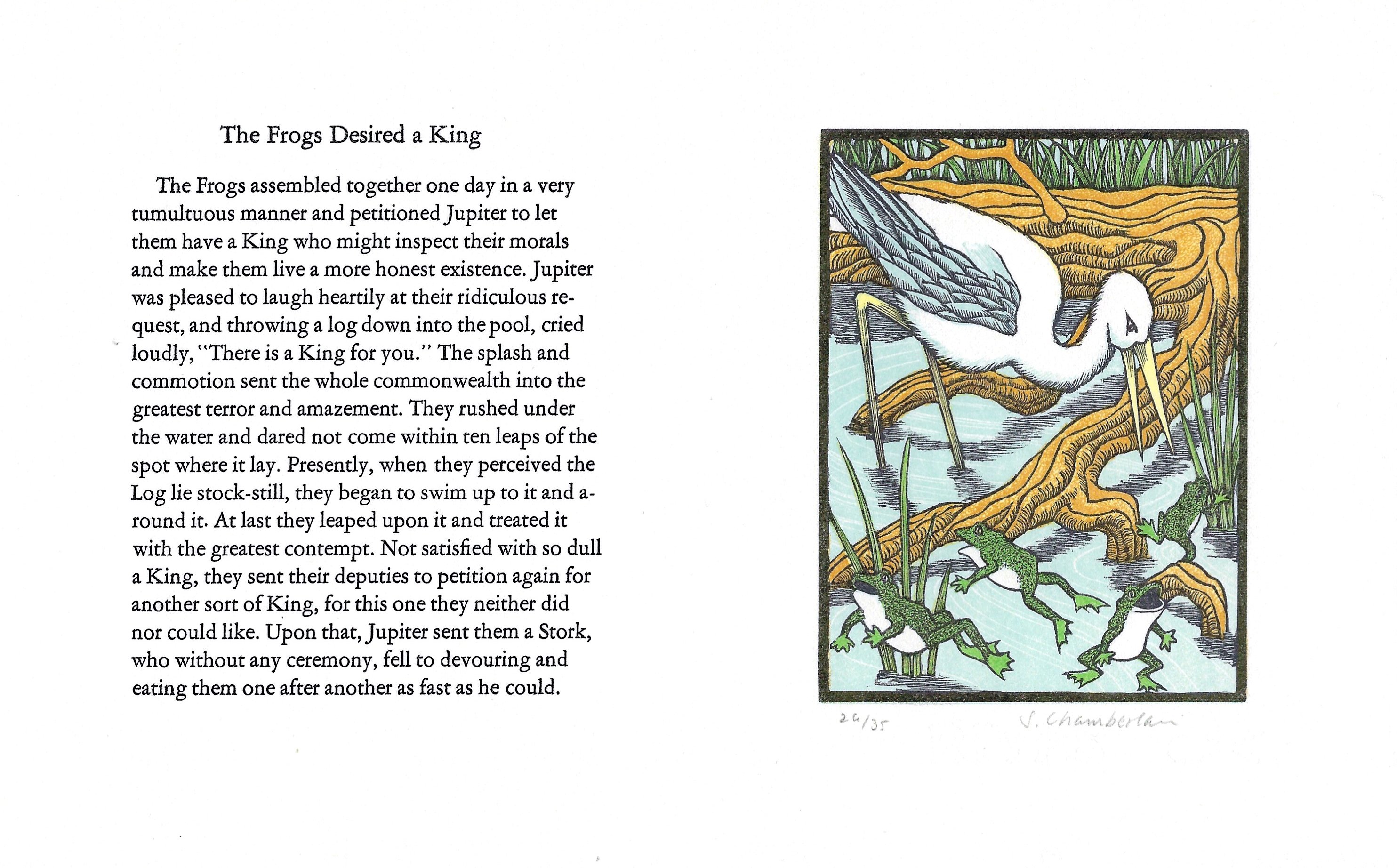 The Frogs Desired a King

The Frogs assembled together one day in a very tumultuous manner and petitioned Jupiter to let them have a King who might inspect their morals and make them live a more honest existence. Jupiter was pleased to laugh heartily at their ridiculous request, and throwing a log down into the pool, cried loudly, "There is a King for you." The splash and commotion sent the whole commonwealth into the greatest terror and amazement. They rushed under the water and dared not come within ten leaps of the spot where it lay. Presently, when they perceived the Log lie stock-still, they began to swim up to it and around it. At last they leaped upon it and treated it with the greatest contempt. Not satisfied with so dull a King, they sent their deputies to petition again for another sort of King, for this one they neither did nor could like. Upon that, Jupiter sent them a Stork, who without any ceremony, fell to devouring and eating them one after another as fast as he could.

26/35

J. Chamberlain